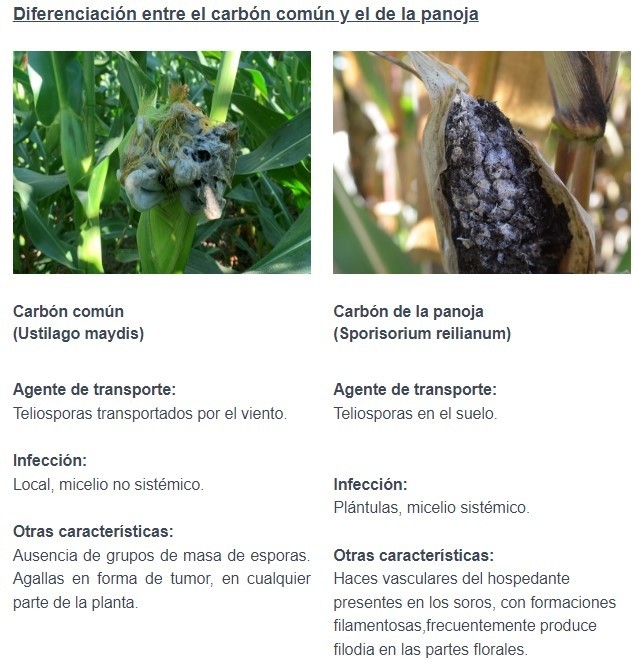 Diferenciación entre el carbón común y el de la panoja

Carbón común
(Ustilago maydis)

Agente de transporte:
Teliosporas transportados por el viento.

Infección:
Local, micelio no sistémico.

Otras características:
Ausencia de grupos de masa de esporas. Agallas en forma de tumor, en cualquier parte de la planta.

Carbón de la panoja
(Sporisorium reilianum)

Agente de transporte:
Teliosporas en el suelo.

Infección:
Plántulas, micelio sistémico.

Otras características:
Haces vasculares del hospedante presentes en los soros, con formaciones filamentosas,frecuentemente produce filodia en las partes florales.